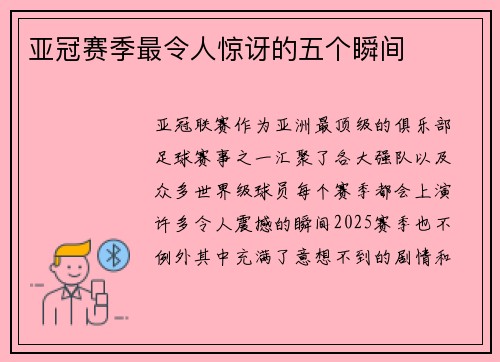 亚冠赛季最令人惊讶的五个瞬间

亚冠联赛作为亚洲最顶级的俱乐部足球赛事之一汇聚了各大强队以及众多世界级球员每个赛季都会上演许多令人震撼的瞬间2025赛季也不例外其中充满了意想不到的剧情和